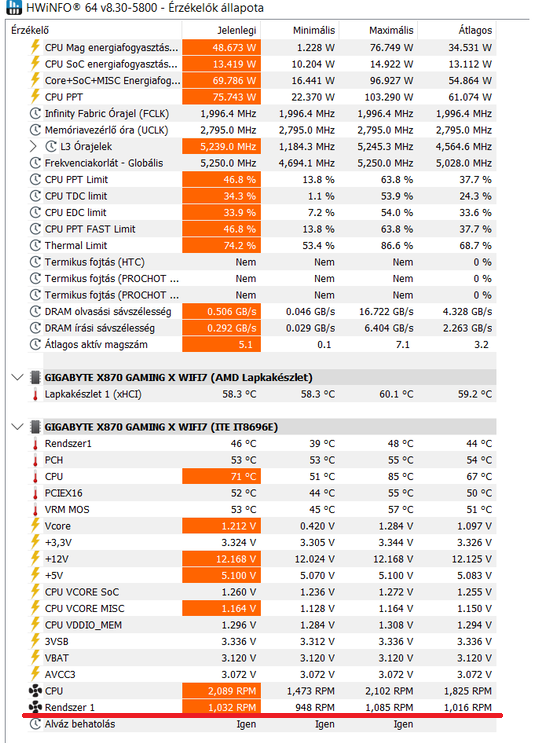 HWiNFO® 64 v8.30-5800 - Érzékelők állapota

| Érzékelő | Jelenlegi | Minimális | Maximális | Átlagos |
|---|---|---|---|---|
| CPU Mag energiafogyasztás... | 48.673 W | 1.228 W | 76.749 W | 34.531 W |
| CPU SoC energiafogyasztás... | 13.419 W | 10.204 W | 14.922 W | 13.112 W |
| Core+SoC+MISC Energiafog... | 69.786 W | 16.441 W | 96.927 W | 54.864 W |
| CPU PPT | 75.743 W | 22.370 W | 103.290 W | 61.074 W |
| Infinity Fabric Órajel (FCLK) | 1,996.4 MHz | 1,996.4 MHz | 1,996.4 MHz | 1,996.4 MHz |
| Memóriavezérlő óra (UCLK) | 2,795.0 MHz | 2,795.0 MHz | 2,795.0 MHz | 2,795.0 MHz |
| L3 Órajelek | 5,239.0 MHz | 1,184.3 MHz | 5,245.3 MHz | 4,564.6 MHz |
| Frekvenciakorlát - Globális | 5,250.0 MHz | 4,694.1 MHz | 5,250.0 MHz | 5,028.0 MHz |
| CPU PPT Limit | 46.8 % | 13.8 % | 63.8 % | 37.7 % |
| CPU TDC limit | 34.3 % | 1.1 % | 53.9 % | 24.3 % |
| CPU EDC limit | 33.9 % | 7.2 % | 54.0 % | 33.6 % |
| CPU PPT FAST Limit | 46.8 % | 13.8 % | 63.8 % | 37.7 % |
| Thermal Limit | 74.2 % | 53.4 % | 86.6 % | 68.7 % |
| Termikus fojtás (HTC) | Nem | Nem | Nem | 0 % |
| Termikus fojtás (PROCHOT ... | Nem | Nem | Nem | 0 % |
| Termikus fojtás (PROCHOT ... | Nem | Nem | Nem | 0 % |
| DRAM olvasási sávszélesség | 0.506 GB/s | 0.046 GB/s | 16.722 GB/s | 4.328 GB/s |
| DRAM írási sávszélesség | 0.292 GB/s | 0.029 GB/s | 6.404 GB/s | 2.263 GB/s |
| Átlagos aktív magszám | 5.1 | 0.1 | 7.1 | 3.2 |
| GIGABYTE X870 GAMING X WIFI7 (AMD Lapkakészlet) | | | | |
| Lapkakészlet 1 (xHCI) | 58.3 °C | 58.3 °C | 60.1 °C | 59.2 °C |
| GIGABYTE X870 GAMING X WIFI7 (ITE IT8696E) | | | | |
| Rendszer1 | 46 °C | 39 °C | 48 °C | 44 °C |
| PCH | 53 °C | 53 °C | 55 °C | 54 °C |
| CPU | 71 °C | 51 °C | 85 °C | 67 °C |
| PCIEX16 | 52 °C | 44 °C | 55 °C | 50 °C |
| VRM MOS | 53 °C | 45 °C | 57 °C | 51 °C |
| Vcore | 1.212 V | 0.420 V | 1.284 V | 1.097 V |
| +3,3V | 3.324 V | 3.305 V | 3.344 V | 3.326 V |
| +12V | 12.168 V | 12.024 V | 12.168 V | 12.125 V |
| +5V | 5.100 V | 5.070 V | 5.100 V | 5.083 V |
| CPU VCORE SoC | 1.260 V | 1.236 V | 1.272 V | 1.255 V |
| CPU VCORE MISC | 1.164 V | 1.128 V | 1.164 V | 1.150 V |
| CPU VDDIO_MEM | 1.296 V | 1.284 V | 1.308 V | 1.294 V |
| 3VSB | 3.336 V | 3.312 V | 3.336 V | 3.336 V |
| VBAT | 3.120 V | 3.120 V | 3.120 V | 3.120 V |
| AVCC3 | 3.072 V | 3.072 V | 3.072 V | 3.072 V |
| CPU | 2,089 RPM | 1,473 RPM | 2,102 RPM | 1,825 RPM |
| Rendszer 1 | 1,032 RPM | 948 RPM | 1,085 RPM | 1,016 RPM |
| Alváz behatolás | Igen | Igen | Igen | |